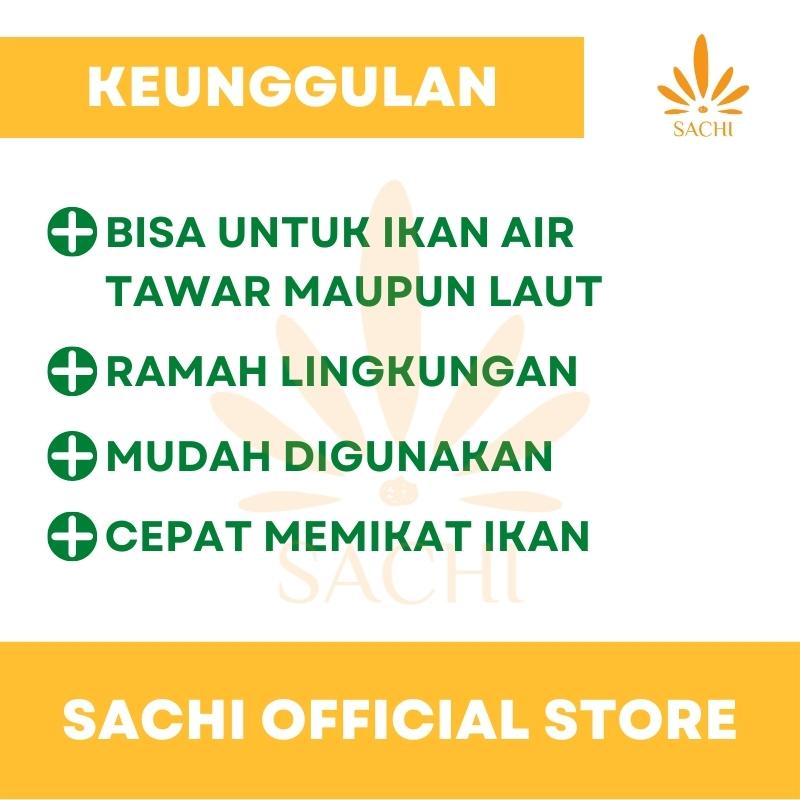 KEUNGGULAN

SACHI

BISA UNTUK IKAN AIR TAWAR MAUPUN LAUT

RAMAH LINGKUNGAN

MUDAH DIGUNAKAN

CEPAT MEMIKAT IKAN

SACHI

SACHI OFFICIAL STORE